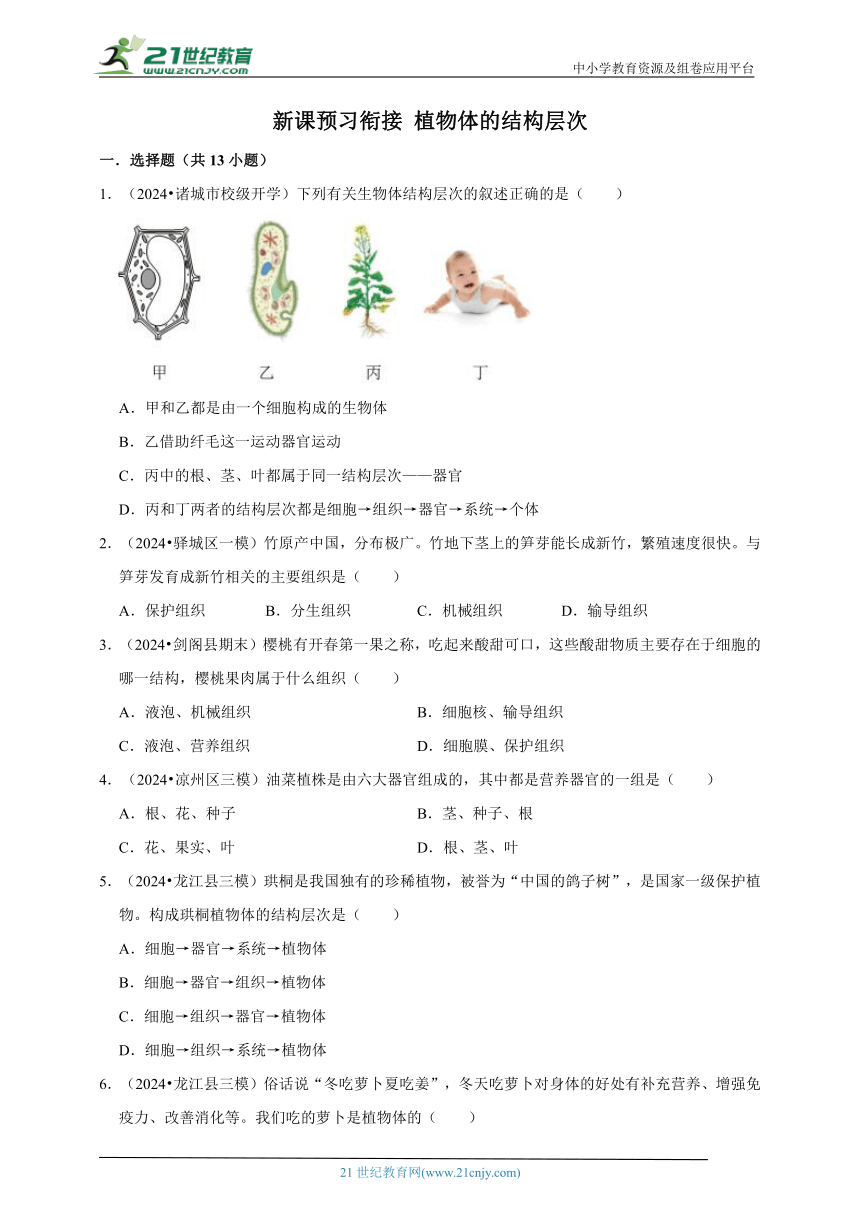 21世纪教育
www.21cnjy.com
中小学教育资源及组卷应用平台

新课预习衔接 植物体的结构层次

一．选择题（共 13 小题）

1．（2024•诸城市校级开学）下列有关生物体结构层次的叙述正确的是（　　）

甲　乙　丙　丁

A．甲和乙都是由一个细胞构成的生物体

B．乙借助纤毛这一运动器官运动

C．丙中的根、茎、叶都属于同一结构层次——器官

D．丙和丁两者的结构层次都是细胞→组织→器官→系统→个体

2．（2024•驿城区一模）竹原产中国，分布极广。竹地下茎上的笋芽能长成新竹，繁殖速度很快。与笋芽发育成新竹相关的主要组织是（　　）

A．保护组织　B．分生组织　C．机械组织　D．输导组织

3．（2024•剑阁县期末）樱桃有开春第一果之称，吃起来酸甜可口，这些酸甜物质主要存在于细胞的哪一结构，樱桃果肉属于什么组织（　　）

A．液泡、机械组织　B．细胞核、输导组织

C．液泡、营养组织　D．细胞膜、保护组织

4．（2024•凉州区三模）油菜植株是由六大器官组成的，其中都是营养器官的一组是（　　）

A．根、花、种子　B．茎、种子、根

C．花、果实、叶　D．根、茎、叶

5．（2024•龙江县三模）珙桐是我国独有的珍稀植物，被誉为“中国的鸽子树”，是国家一级保护植物。构成珙桐植物体的结构层次是（　　）

A．细胞→器官→系统→植物体

B．细胞→器官→组织→植物体

C．细胞→组织→器官→植物体

D．细胞→组织→系统→植物体

6．（2024•龙江县三模）俗话说“冬吃萝卜夏吃姜”，冬天吃萝卜对身体的好处有补充营养、增强免疫力、改善消化等。我们吃的萝卜是植物体的（　　）

21 世纪教育网(www.21cnjy.com)